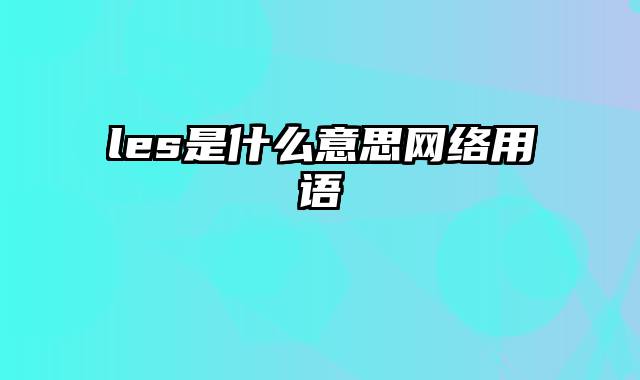 les是什么意思网络用语